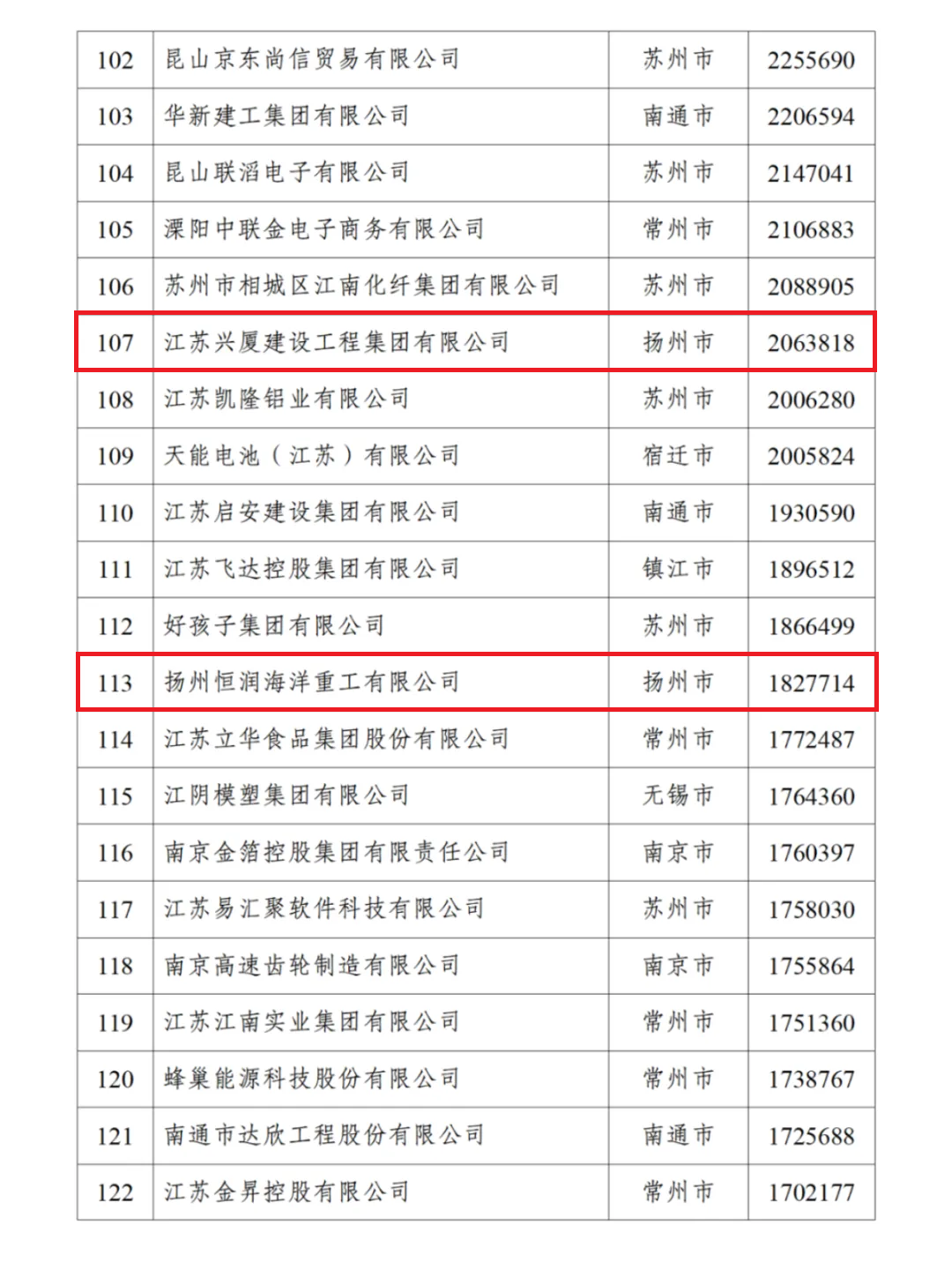 | 102 | 昆山京东尚信贸易有限公司 | 苏州市 | 2255690 |
|---|---|---|---|
| 103 | 华新建工集团有限公司 | 南通市 | 2206594 |
| 104 | 昆山联滔电子有限公司 | 苏州市 | 2147041 |
| 105 | 溧阳中联金电子商务有限公司 | 常州市 | 2106883 |
| 106 | 苏州市相城区江南化纤集团有限公司 | 苏州市 | 2088905 |
| 107 | 江苏兴厦建设工程集团有限公司 | 扬州市 | 2063818 |
| 108 | 江苏凯隆铝业有限公司 | 苏州市 | 2006280 |
| 109 | 天能电池（江苏）有限公司 | 宿迁市 | 2005824 |
| 110 | 江苏启安建设集团有限公司 | 南通市 | 1930590 |
| 111 | 江苏飞达控股集团有限公司 | 镇江市 | 1896512 |
| 112 | 好孩子集团有限公司 | 苏州市 | 1866499 |
| 113 | 扬州恒润海洋重工有限公司 | 扬州市 | 1827714 |
| 114 | 江苏立华食品集团股份有限公司 | 常州市 | 1772487 |
| 115 | 江阴模塑集团有限公司 | 无锡市 | 1764360 |
| 116 | 南京金箔控股集团有限责任公司 | 南京市 | 1760397 |
| 117 | 江苏易汇聚软件科技有限公司 | 苏州市 | 1758030 |
| 118 | 南京高速齿轮制造有限公司 | 南京市 | 1755864 |
| 119 | 江苏江南实业集团有限公司 | 常州市 | 1751360 |
| 120 | 蜂巢能源科技股份有限公司 | 常州市 | 1738767 |
| 121 | 南通市达欣工程股份有限公司 | 南通市 | 1725688 |
| 122 | 江苏金昇控股有限公司 | 常州市 | 1702177 |